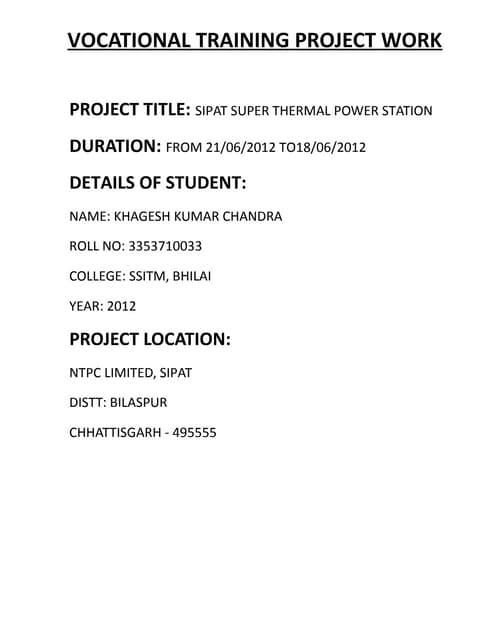 VOCATIONAL TRAINING PROJECT WORK

PROJECT TITLE: SIPAT SUPER THERMAL POWER STATION

DURATION: FROM 21/06/2012 TO18/06/2012

DETAILS OF STUDENT:

NAME: KHAGESH KUMAR CHANDRA

ROLL NO: 3353710033

COLLEGE: SSITM, BHILAI

YEAR: 2012

PROJECT LOCATION:

NTPC LIMITED, SIPAT

DISTT: BILASPUR

CHHATTISGARH - 495555